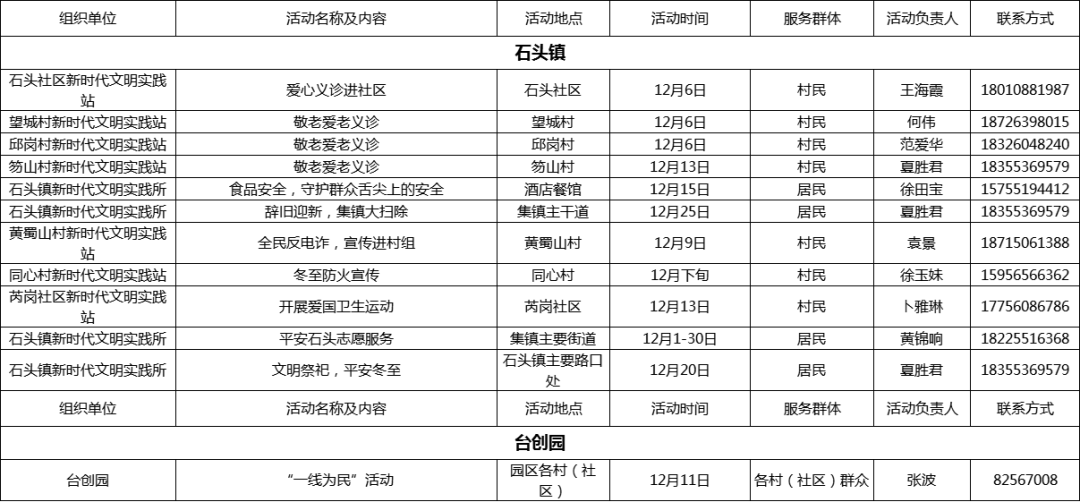 | 组织单位 | 活动名称及内容 | 活动地点 | 活动时间 | 服务群体 | 活动负责人 | 联系方式 |
|---|---|---|---|---|---|---|
| 石头镇 | | | | | | |
| 石头社区新时代文明实践站 | 爱心义诊进社区 | 石头社区 | 12月6日 | 村民 | 王海霞 | 18010881987 |
| 望城村新时代文明实践站 | 敬老爱老义诊 | 望城村 | 12月6日 | 村民 | 何伟 | 18726398015 |
| 邱岗村新时代文明实践站 | 敬老爱老义诊 | 邱岗村 | 12月6日 | 村民 | 范爱华 | 18326048240 |
| 笏山村新时代文明实践站 | 敬老爱老义诊 | 笏山村 | 12月13日 | 村民 | 夏胜君 | 18355369579 |
| 石头镇新时代文明实践所 | 食品安全，守护群众舌尖上的安全 | 酒店餐馆 | 12月15日 | 居民 | 徐田宝 | 15755194412 |
| 石头镇新时代文明实践所 | 辞旧迎新，集镇大扫除 | 集镇主干道 | 12月25日 | 居民 | 夏胜君 | 18355369579 |
| 黄蜀山村新时代文明实践站 | 全民反电诈，宣传进村组 | 黄蜀山村 | 12月9日 | 村民 | 袁景 | 18715061388 |
| 同心村新时代文明实践站 | 冬至防火宣传 | 同心村 | 12月下旬 | 村民 | 徐玉妹 | 15956566362 |
| 芮岗社区新时代文明实践站 | 开展爱国卫生运动 | 芮岗社区 | 12月13日 | 村民 | 卜雅琳 | 17756086786 |
| 石头镇新时代文明实践所 | 平安石头志愿服务 | 集镇主要街道 | 12月1-30日 | 居民 | 黄锦响 | 18225516368 |
| 石头镇新时代文明实践所 | 文明祭祀，平安冬至 | 石头镇主要路口处 | 12月20日 | 居民 | 夏胜君 | 18355369579 |
| 组织单位 | 活动名称及内容 | 活动地点 | 活动时间 | 服务群体 | 活动负责人 | 联系方式 |
| 台创园 | | | | | | |
| 台创园 | “一线为民”活动 | 园区各村（社区） | 12月11日 | 各村（社区）群众 | 张波 | 82567008 |